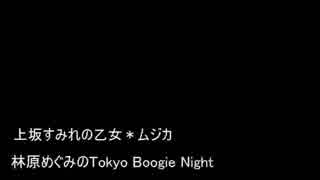 上坂すみれの乙女＊ムジカ

林原めぐみのTokyo Boogie Night